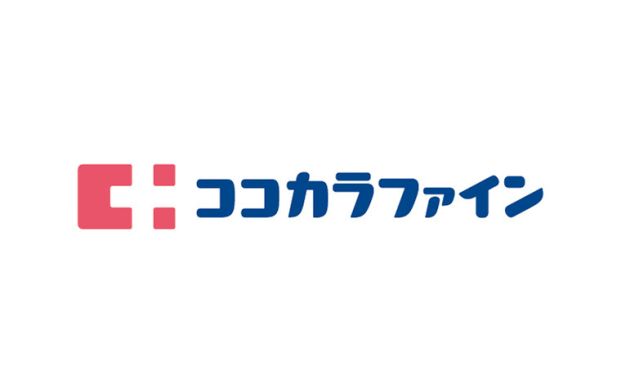 ココカラファイン